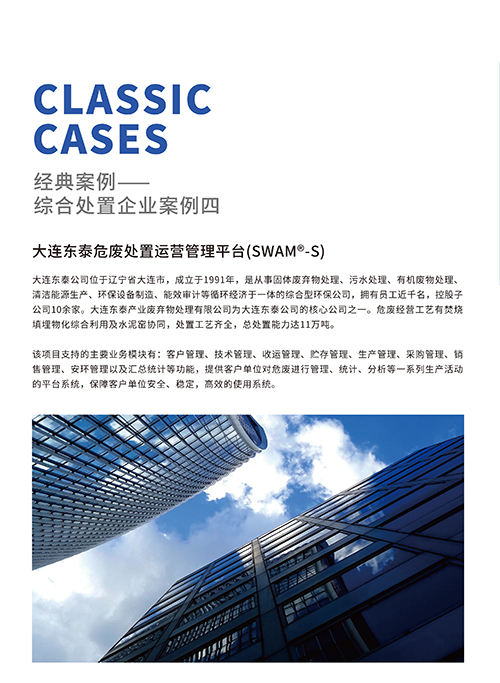 CLASSIC
CASES

经典案例——
综合处置企业案例四

大连东泰危废处置运营管理平台(SWAM®-S)

大连东泰公司位于辽宁省大连市，成立于1991年，是从事固体废弃物处理、污水处理、有机废物处理、清洁能源生产、环保设备制造、能效审计等循环经济于一体的综合型环保公司，拥有员工近千名，控股子公司10余家。大连东泰产业废弃物处理有限公司为大连东泰公司的核心公司之一。危废经营工艺有焚烧填埋物化综合利用及水泥窑协同，处置工艺齐全，总处置能力达11万吨。

该项目支持的主要业务模块有：客户管理、技术管理、收运管理、贮存管理、生产管理、采购管理、销售管理、安环管理以及汇总统计等功能，提供客户单位对危废进行管理、统计、分析等一系列生产活动的平台系统，保障客户单位安全、稳定，高效的使用系统。